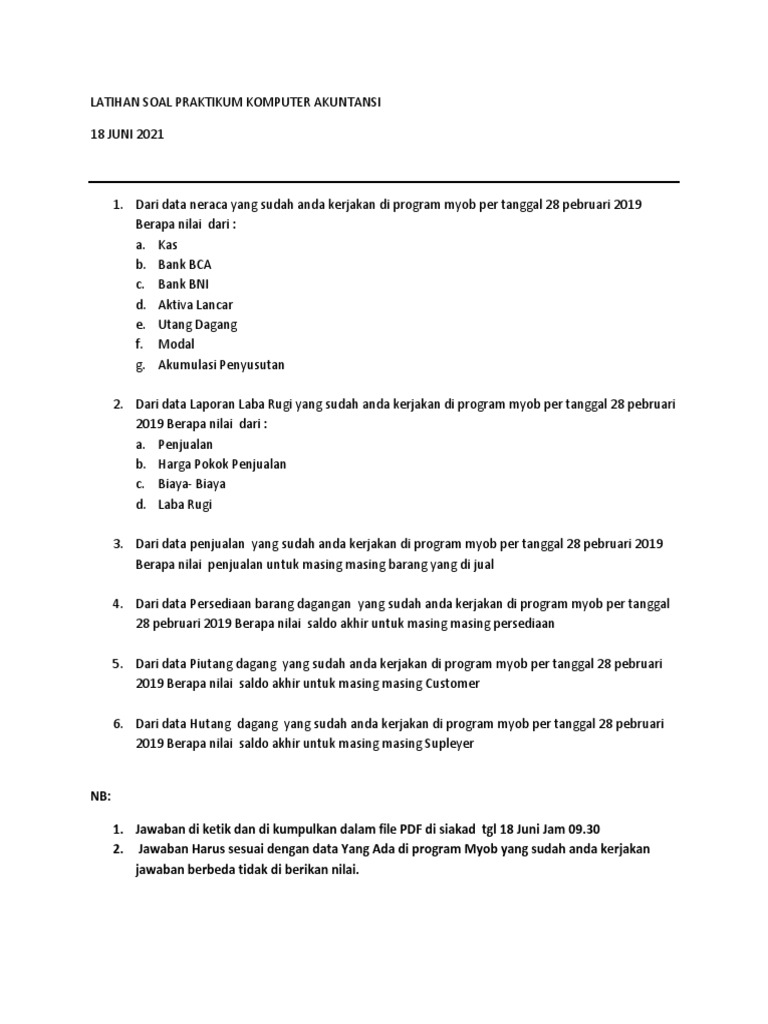 LATIHAN SOAL PRAKTIKUM KOMPUTER AKUNTANSI

18 JUNI 2021

1. Dari data neraca yang sudah anda kerjakan di program myob per tanggal 28 pebruari 2019 Berapa nilai dari :
a. Kas
b. Bank BCA
c. Bank BNI
d. Aktiva Lancar
e. Utang Dagang
f. Modal
g. Akumulasi Penyusutan

2. Dari data Laporan Laba Rugi yang sudah anda kerjakan di program myob per tanggal 28 pebruari 2019 Berapa nilai dari :
a. Penjualan
b. Harga Pokok Penjualan
c. Biaya- Biaya
d. Laba Rugi

3. Dari data penjualan yang sudah anda kerjakan di program myob per tanggal 28 pebruari 2019 Berapa nilai penjualan untuk masing masing barang yang di jual

4. Dari data Persediaan barang dagangan yang sudah anda kerjakan di program myob per tanggal 28 pebruari 2019 Berapa nilai saldo akhir untuk masing masing persediaan

5. Dari data Piutang dagang yang sudah anda kerjakan di program myob per tanggal 28 pebruari 2019 Berapa nilai saldo akhir untuk masing masing Customer

6. Dari data Hutang dagang yang sudah anda kerjakan di program myob per tanggal 28 pebruari 2019 Berapa nilai saldo akhir untuk masing masing Supleyer

NB:

1. Jawaban di ketik dan di kumpulkan dalam file PDF di siakad tgl 18 Juni Jam 09.30
2. Jawaban Harus sesuai dengan data Yang Ada di program Myob yang sudah anda kerjakan jawaban berbeda tidak di berikan nilai.